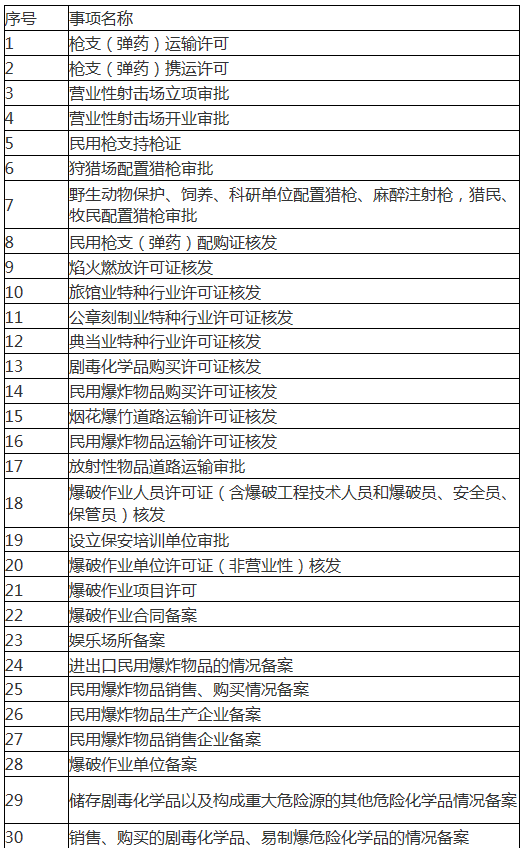 | 序号 | 事项名称 |
|---|---|
| 1 | 枪支（弹药）运输许可 |
| 2 | 枪支（弹药）携运许可 |
| 3 | 营业性射击场立项审批 |
| 4 | 营业性射击场开业审批 |
| 5 | 民用枪支持枪证 |
| 6 | 狩猎场配置猎枪审批 |
| 7 | 野生动物保护、饲养、科研单位配置猎枪、麻醉注射枪，猎民、牧民配置猎枪审批 |
| 8 | 民用枪支（弹药）配购证核发 |
| 9 | 焰火燃放许可证核发 |
| 10 | 旅馆业特种行业许可证核发 |
| 11 | 公章刻制业特种行业许可证核发 |
| 12 | 典当业特种行业许可证核发 |
| 13 | 剧毒化学品购买许可证核发 |
| 14 | 民用爆炸物品购买许可证核发 |
| 15 | 烟花爆竹道路运输许可证核发 |
| 16 | 民用爆炸物品运输许可证核发 |
| 17 | 放射性物品道路运输审批 |
| 18 | 爆破作业人员许可证（含爆破工程技术人员和爆破员、安全员、保管员）核发 |
| 19 | 设立保安培训单位审批 |
| 20 | 爆破作业单位许可证（非营业性）核发 |
| 21 | 爆破作业项目许可 |
| 22 | 爆破作业合同备案 |
| 23 | 娱乐场所备案 |
| 24 | 进出口民用爆炸物品的情况备案 |
| 25 | 民用爆炸物品销售、购买情况备案 |
| 26 | 民用爆炸物品生产企业备案 |
| 27 | 民用爆炸物品销售企业备案 |
| 28 | 爆破作业单位备案 |
| 29 | 储存剧毒化学品以及构成重大危险源的其他危险化学品情况备案 |
| 30 | 销售、购买的剧毒化学品、易制爆危险化学品的情况备案 |